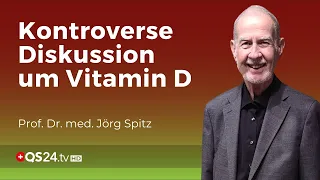 Kontroverse Diskussion um Vitamin D

Prof. Dr. med. Jörg Spitz

QS24.tv HD